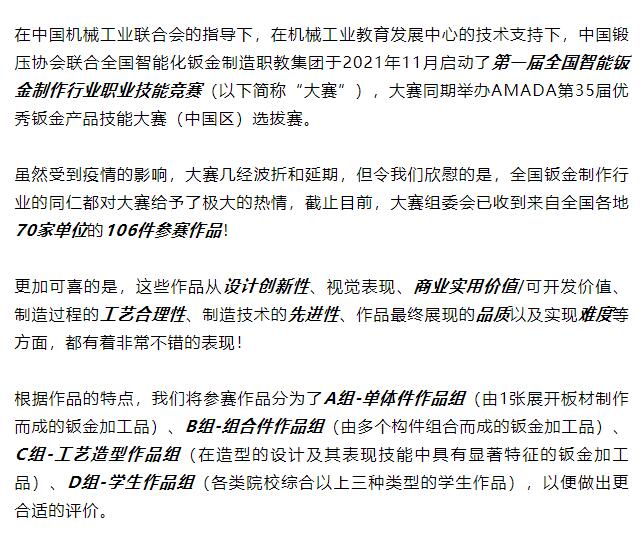 在中国机械工业联合会的指导下，在机械工业教育发展中心的技术支持下，中国锻压协会联合全国智能化钣金制造职教集团于2021年11月启动了第一届全国智能钣金制作行业职业技能竞赛（以下简称“大赛”），大赛同期举办AMADA第35届优秀钣金产品技能大赛（中国区）选拔赛。

虽然受到疫情的影响，大赛几经波折和延期，但令我们欣慰的是，全国钣金制作行业的同仁都对大赛给予了极大的热情，截止目前，大赛组委会已收到来自全国各地70家单位的106件参赛作品！

更加可喜的是，这些作品从设计创新性、视觉表现、商业实用价值/可开发价值、制造过程的工艺合理性、制造技术的先进性、作品最终展现的品质以及实现难度等方面，都有着非常不错的表现！

根据作品的特点，我们将参赛作品分为了A组-单体件作品组（由1张展开板材制作而成的钣金加工品）、B组-组合件作品组（由多个构件组合而成的钣金加工品）、C组-工艺造型作品组（在造型的设计及其表现技能中具有显著特征的钣金加工品）、D组-学生作品组（各类院校综合以上三种类型的学生作品），以便做出更合适的评价。